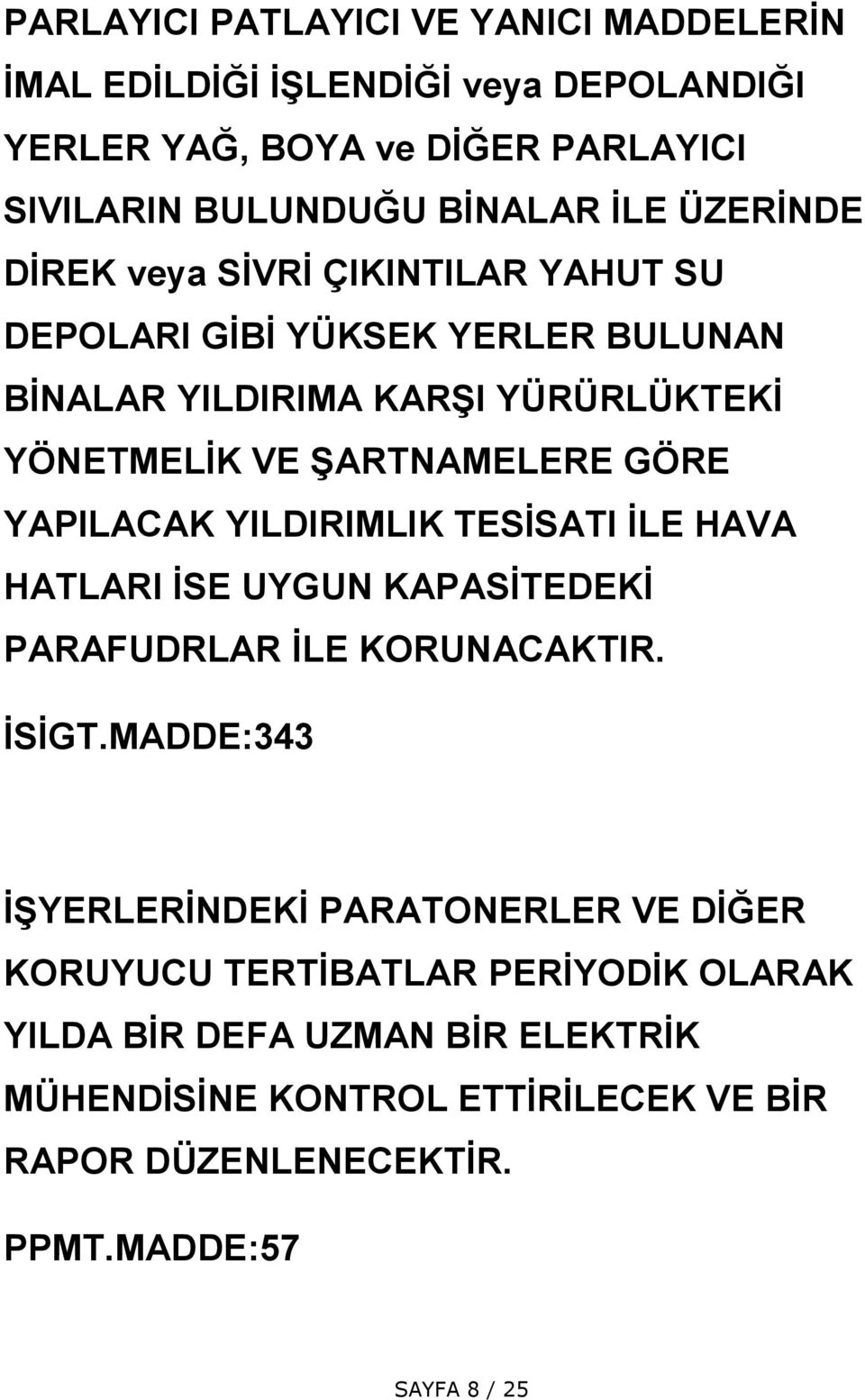 PARLAYICI PATLAYICI VE YANICI MADDELERİN İMAL EDİLDİĞİ İŞLENDİĞİ veya DEPOLANDIĞI YERLER YAĞ, BOYA ve DİĞER PARLAYICI SIVILARIN BULUNDUĞU BİNALAR İLE ÜZERİNDE DİREK veya SİVRİ ÇIKINTILAR YAHUT SU DEPOLARI GİBİ YÜKSEK YERLER BULUNAN BİNALAR YILDIRIMA KARŞI YÜRÜRLÜKTEKİ YÖNETMELİK VE ŞARTNAMELERE GÖRE YAPILACAK YILDIRIMLIK TESİSATI İLE HAVA HATLARI İSE UYGUN KAPASİTEDEKİ PARAFUDRLAR İLE KORUNACAKTIR.

İSİGT.MADDE:343

İŞYERLERİNDEKİ PARATONERLER VE DİĞER KORUYUCU TERTİBATLAR PERİYODİK OLARAK YILDA BİR DEFA UZMAN BİR ELEKTRİK MÜHENDİSİNE KONTROL ETTİRİLECEK VE BİR RAPOR DÜZENLENECEKTİR.

PPMT.MADDE:57

SAYFA 8 / 25